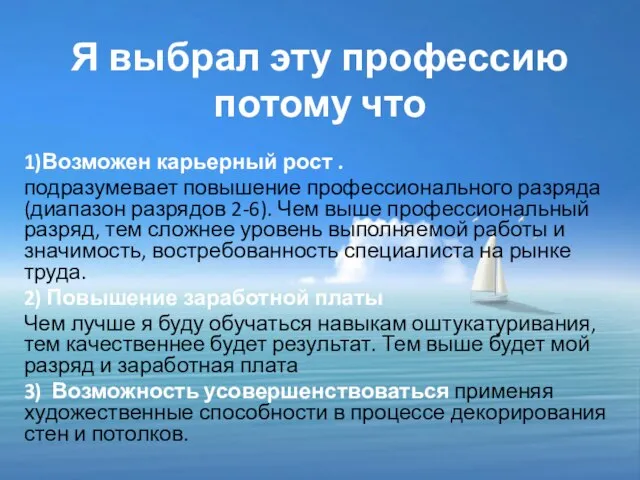 Я выбрал эту профессию потому что

1)Возможен карьерный рост .

подразумевает повышение профессионального разряда (диапазон разрядов 2-6). Чем выше профессиональный разряд, тем сложнее уровень выполняемой работы и значимость, востребованность специалиста на рынке труда.

2) Повышение заработной платы

Чем лучше я буду обучаться навыкам оштукатуривания, тем качественнее будет результат. Тем выше будет мой разряд и заработная плата

3) Возможность усовершенствоваться применяя художественные способности в процессе декорирования стен и потолков.